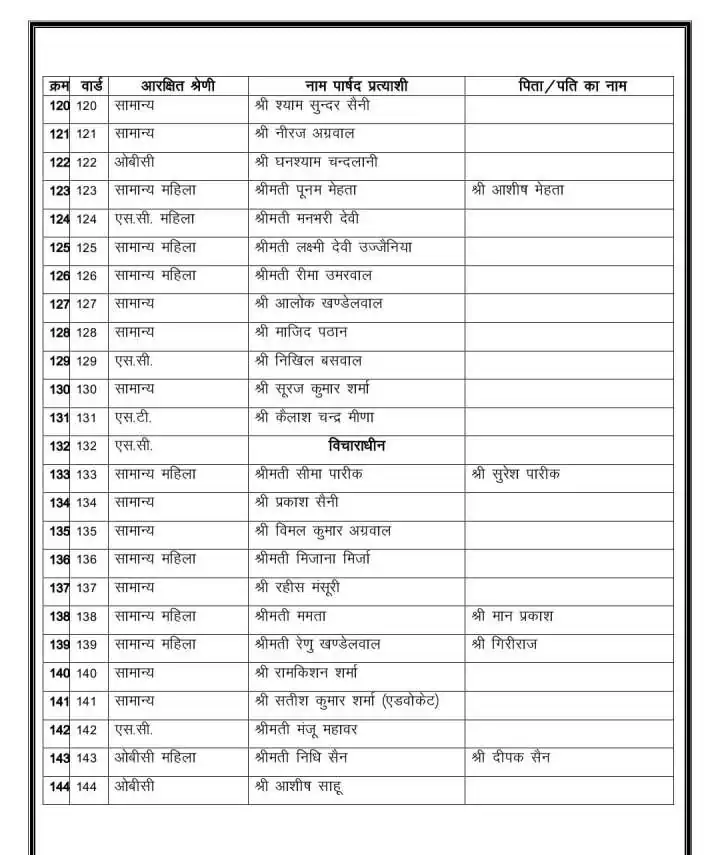 | क्रम | वार्ड | आरक्षित श्रेणी | नाम पार्षद प्रत्याशी | पिता/पति का नाम |
|---|---|---|---|---|
| 120 | 120 | सामान्य | श्री श्याम सुन्दर सैनी | |
| 121 | 121 | सामान्य | श्री नीरज अग्रवाल | |
| 122 | 122 | ओबीसी | श्री घनश्याम चन्दलानी | |
| 123 | 123 | सामान्य महिला | श्रीमती पूनम मेहता | श्री आशीष मेहता |
| 124 | 124 | एस.सी. महिला | श्रीमती मनभरी देवी | |
| 125 | 125 | सामान्य महिला | श्रीमती लक्ष्मी देवी उज्जैनिया | |
| 126 | 126 | सामान्य महिला | श्रीमती रीमा उमरवाल | |
| 127 | 127 | सामान्य | श्री आलोक खण्डेलवाल | |
| 128 | 128 | सामान्य | श्री माजिद पठान | |
| 129 | 129 | एस.सी. | श्री निखिल बसवाल | |
| 130 | 130 | सामान्य | श्री सूरज कुमार शर्मा | |
| 131 | 131 | एस.टी. | श्री कैलाश चन्द्र मीणा | |
| 132 | 132 | एस.सी. | विचाराधीन | |
| 133 | 133 | सामान्य महिला | श्रीमती सीमा पारीक | श्री सुरेश पारीक |
| 134 | 134 | सामान्य | श्री प्रकाश सैनी | |
| 135 | 135 | सामान्य | श्री विमल कुमार अग्रवाल | |
| 136 | 136 | सामान्य महिला | श्रीमती मिजाना मिर्जा | |
| 137 | 137 | सामान्य | श्री रहीस मंसूरी | |
| 138 | 138 | सामान्य महिला | श्रीमती ममता | श्री मान प्रकाश |
| 139 | 139 | सामान्य महिला | श्रीमती रेणु खण्डेलवाल | श्री गिरीराज |
| 140 | 140 | सामान्य | श्री रामकिशन शर्मा | |
| 141 | 141 | सामान्य | श्री सतीश कुमार शर्मा (एडवोकेट) | |
| 142 | 142 | एस.सी. | श्रीमती मंजू महावर | |
| 143 | 143 | ओबीसी महिला | श्रीमती निधि सैन | श्री दीपक सैन |
| 144 | 144 | ओबीसी | श्री आशीष साहू | |